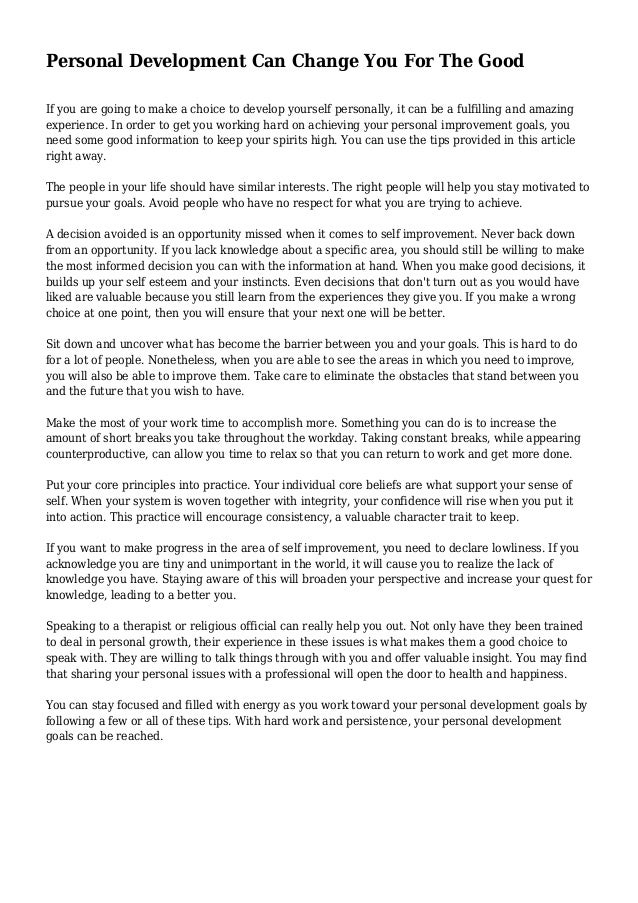 Personal Development Can Change You For The Good

If you are going to make a choice to develop yourself personally, it can be a fulfilling and amazing experience. In order to get you working hard on achieving your personal improvement goals, you need some good information to keep your spirits high. You can use the tips provided in this article right away.

The people in your life should have similar interests. The right people will help you stay motivated to pursue your goals. Avoid people who have no respect for what you are trying to achieve.

A decision avoided is an opportunity missed when it comes to self improvement. Never back down from an opportunity. If you lack knowledge about a specific area, you should still be willing to make the most informed decision you can with the information at hand. When you make good decisions, it builds up your self esteem and your instincts. Even decisions that don't turn out as you would have liked are valuable because you still learn from the experiences they give you. If you make a wrong choice at one point, then you will ensure that your next one will be better.

Sit down and uncover what has become the barrier between you and your goals. This is hard to do for a lot of people. Nonetheless, when you are able to see the areas in which you need to improve, you will also be able to improve them. Take care to eliminate the obstacles that stand between you and the future that you wish to have.

Make the most of your work time to accomplish more. Something you can do is to increase the amount of short breaks you take throughout the workday. Taking constant breaks, while appearing counterproductive, can allow you time to relax so that you can return to work and get more done.

Put your core principles into practice. Your individual core beliefs are what support your sense of self. When your system is woven together with integrity, your confidence will rise when you put it into action. This practice will encourage consistency, a valuable character trait to keep.

If you want to make progress in the area of self improvement, you need to declare lowliness. If you acknowledge you are tiny and unimportant in the world, it will cause you to realize the lack of knowledge you have. Staying aware of this will broaden your perspective and increase your quest for knowledge, leading to a better you.

Speaking to a therapist or religious official can really help you out. Not only have they been trained to deal in personal growth, their experience in these issues is what makes them a good choice to speak with. They are willing to talk things through with you and offer valuable insight. You may find that sharing your personal issues with a professional will open the door to health and happiness.

You can stay focused and filled with energy as you work toward your personal development goals by following a few or all of these tips. With hard work and persistence, your personal development goals can be reached.